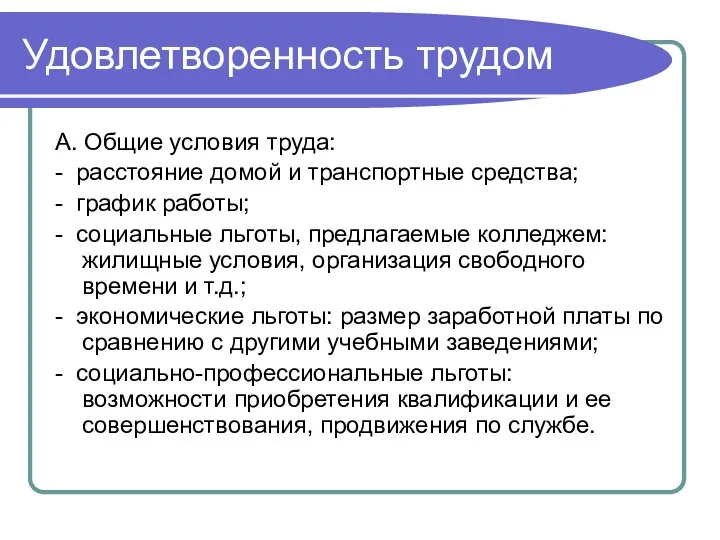 Удовлетворенность трудом

А. Общие условия труда:
- расстояние домой и транспортные средства;
- график работы;
- социальные льготы, предлагаемые колледжем: жилищные условия, организация свободного времени и т.д.;
- экономические льготы: размер заработной платы по сравнению с другими учебными заведениями;
- социально-профессиональные льготы: возможности приобретения квалификации и ее совершенствования, продвижения по службе.